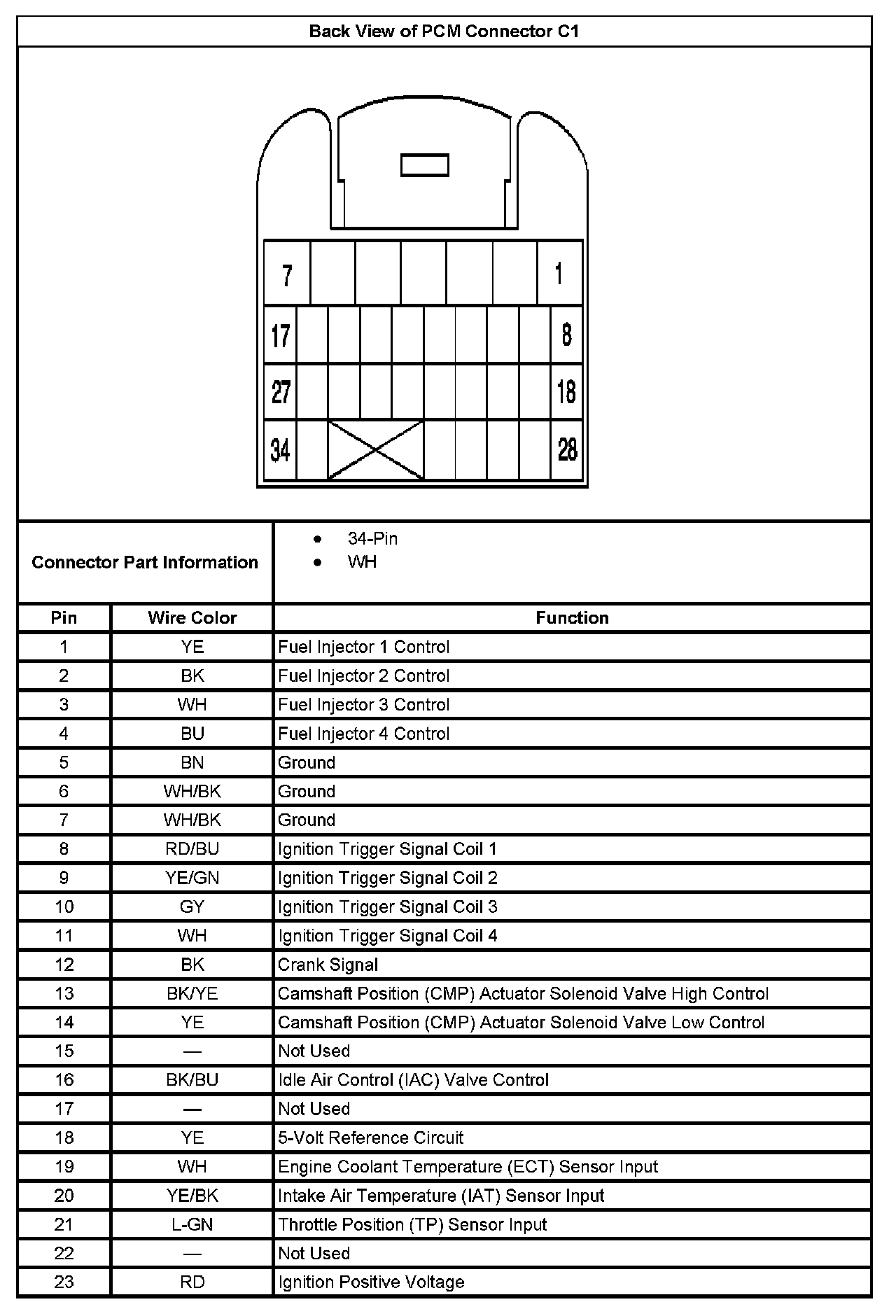 Back View of PCM Connector C1

7 1
17 8
27 18
34 28

Connector Part Information
• 34-Pin
• WH

| Pin | Wire Color | Function |
|---|---|---|
| 1 | YE | Fuel Injector 1 Control |
| 2 | BK | Fuel Injector 2 Control |
| 3 | WH | Fuel Injector 3 Control |
| 4 | BU | Fuel Injector 4 Control |
| 5 | BN | Ground |
| 6 | WH/BK | Ground |
| 7 | WH/BK | Ground |
| 8 | RD/BU | Ignition Trigger Signal Coil 1 |
| 9 | YE/GN | Ignition Trigger Signal Coil 2 |
| 10 | GY | Ignition Trigger Signal Coil 3 |
| 11 | WH | Ignition Trigger Signal Coil 4 |
| 12 | BK | Crank Signal |
| 13 | BK/YE | Camshaft Position (CMP) Actuator Solenoid Valve High Control |
| 14 | YE | Camshaft Position (CMP) Actuator Solenoid Valve Low Control |
| 15 | — | Not Used |
| 16 | BK/BU | Idle Air Control (IAC) Valve Control |
| 17 | — | Not Used |
| 18 | YE | 5-Volt Reference Circuit |
| 19 | WH | Engine Coolant Temperature (ECT) Sensor Input |
| 20 | YE/BK | Intake Air Temperature (IAT) Sensor Input |
| 21 | L-GN | Throttle Position (TP) Sensor Input |
| 22 | — | Not Used |
| 23 | RD | Ignition Positive Voltage |